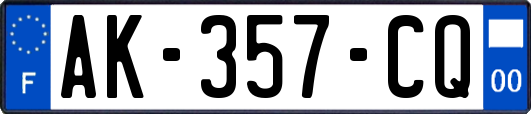 F
AK-357-CQ
00